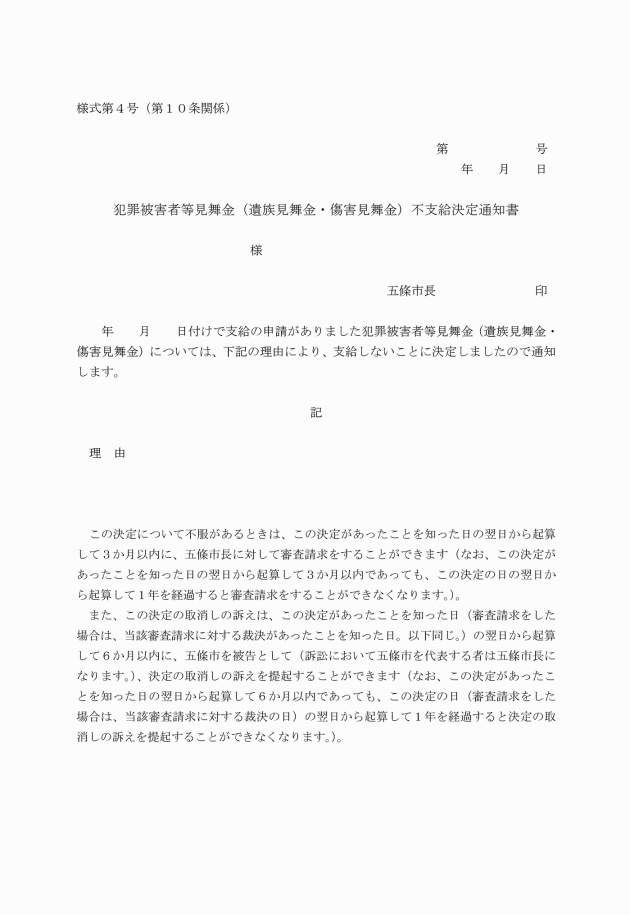 様式第４号（第１０条関係）

第　　　　号
年　　月　　日

犯罪被害者等見舞金（遺族見舞金・傷害見舞金）不支給決定通知書

様

五條市長　　　　　　印

年　　月　　日付けで支給の申請がありました犯罪被害者等見舞金（遺族見舞金・傷害見舞金）については、下記の理由により、支給しないことに決定しましたので通知します。

記

理　由

この決定について不服があるときは、この決定があったことを知った日の翌日から起算して３か月以内に、五條市長に対して審査請求をすることができます（なお、この決定があったことを知った日の翌日から起算して３か月以内であっても、この決定の日の翌日から起算して１年を経過すると審査請求をすることができなくなります。）。

また、この決定の取消しの訴えは、この決定があったことを知った日（審査請求をした場合は、当該審査請求に対する裁決があったことを知った日。以下同じ。）の翌日から起算して６か月以内に、五條市を被告として（訴訟において五條市を代表する者は五條市長になります。）、決定の取消しの訴えを提起することができます（なお、この決定があったことを知った日の翌日から起算して６か月以内であっても、この決定の日（審査請求をした場合は、当該審査請求に対する裁決の日）の翌日から起算して１年を経過すると決定の取消しの訴えを提起することができなくなります。）。